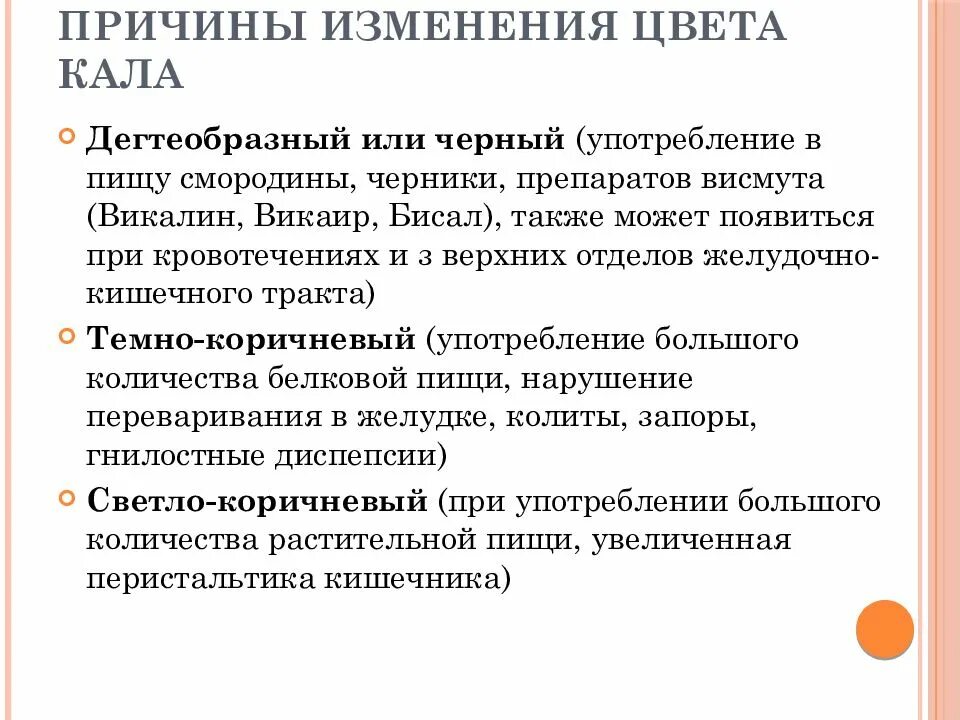 ПРИЧИНЫ ИЗМЕНЕНИЯ ЦВЕТА КАЛА

Дегтеобразный или черный (употребление в пищу смородины, черники, препаратов висмута (Викалин, Викаир, Бисал), также может появиться при кровотечениях и з верхних отделов желудочно-кишечного тракта)

Темно-коричневый (употребление большого количества белковой пищи, нарушение переваривания в желудке, колиты, запоры, гнилостные диспепсии)

Светло-коричневый (при употреблении большого количества растительной пищи, увеличенная перистальтика кишечника)